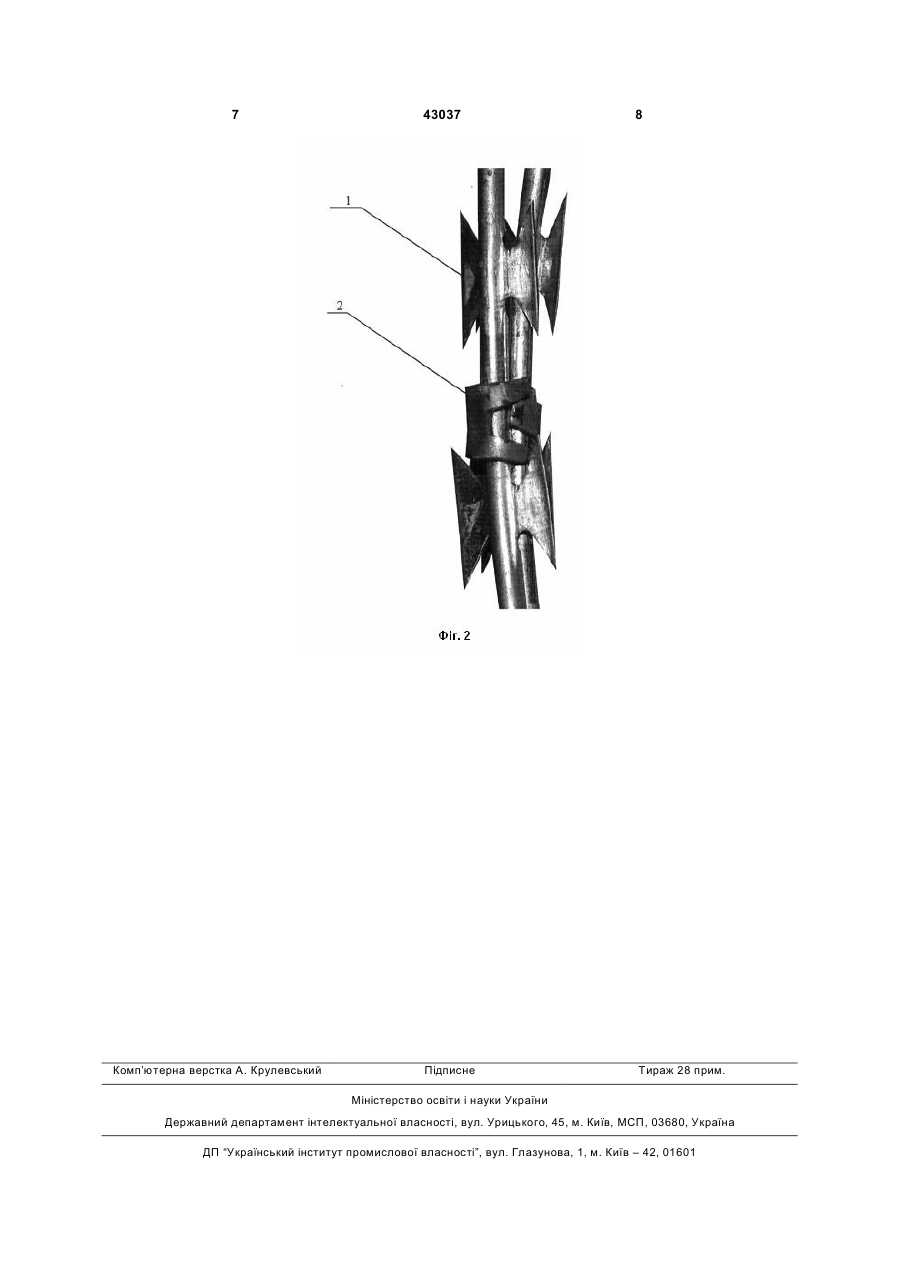 7 43037 8

1

2

Фіг. 2

Комп'ютерна верстка А. Крулевський Підписне Тираж 28 прим.

Міністерство освіти і науки України

Державний департамент інтелектуальної власності, вул. Урицького, 45, м. Київ, МСП, 03680, Україна

ДП "Український інститут промислової власності", вул. Глазунова, 1, м. Київ – 42, 01601